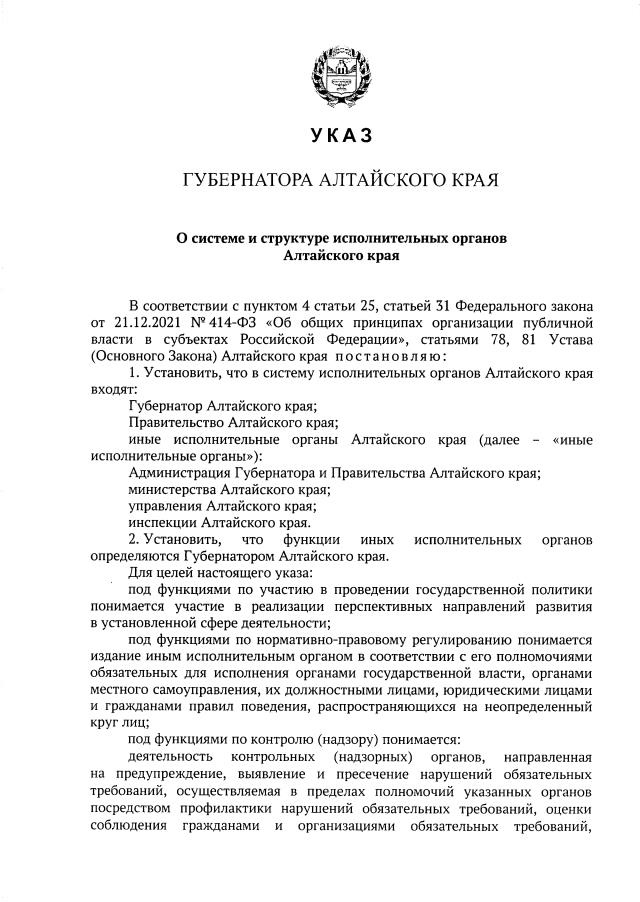 УКАЗ

ГУБЕРНАТОРА АЛТАЙСКОГО КРАЯ

О системе и структуре исполнительных органов Алтайского края

В соответствии с пунктом 4 статьи 25, статьей 31 Федерального закона от 21.12.2021 № 414-ФЗ «Об общих принципах организации публичной власти в субъектах Российской Федерации», статьями 78, 81 Устава (Основного Закона) Алтайского края постановляю:

1. Установить, что в систему исполнительных органов Алтайского края входят:

Губернатор Алтайского края;

Правительство Алтайского края;

иные исполнительные органы Алтайского края (далее – «иные исполнительные органы»):

Администрация Губернатора и Правительства Алтайского края;

министерства Алтайского края;

управления Алтайского края;

инспекции Алтайского края.

2. Установить, что функции иных исполнительных органов определяются Губернатором Алтайского края.

Для целей настоящего указа:

под функциями по участию в проведении государственной политики понимается участие в реализации перспективных направлений развития в установленной сфере деятельности;

под функциями по нормативно-правовому регулированию понимается издание иным исполнительным органом в соответствии с его полномочиями обязательных для исполнения органами государственной власти, органами местного самоуправления, их должностными лицами, юридическими лицами и гражданами правил поведения, распространяющихся на неопределенный круг лиц;

под функциями по контролю (надзору) понимается:

деятельность контрольных (надзорных) органов, направленная на предупреждение, выявление и пресечение нарушений обязательных требований, осуществляемая в пределах полномочий указанных органов посредством профилактики нарушений обязательных требований, оценки соблюдения гражданами и организациями обязательных требований,